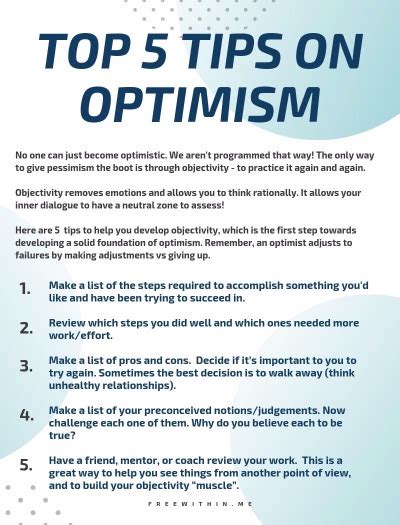 TOP 5 TIPS ON OPTIMISM

No one can just become optimistic. We aren't programmed that way! The only way to give pessimism the boot is through objectivity - to practice it again and again.

Objectivity removes emotions and allows you to think rationally. It allows your inner dialogue to have a neutral zone to assess!

Here are 5 tips to help you develop objectivity, which is the first step towards developing a solid foundation of optimism. Remember, an optimist adjusts to failures by making adjustments vs giving up.

1. Make a list of the steps required to accomplish something you'd like and have been trying to succeed in.

2. Review which steps you did well and which ones needed more work/effort.

3. Make a list of pros and cons. Decide if it's important to you to try again. Sometimes the best decision is to walk away (think unhealthy relationships).

4. Make a list of your preconceived notions/judgements. Now challenge each one of them. Why do you believe each to be true?

5. Have a friend, mentor, or coach review your work. This is a great way to help you see things from another point of view, and to build your objectivity "muscle".

FREEWITHIN.ME